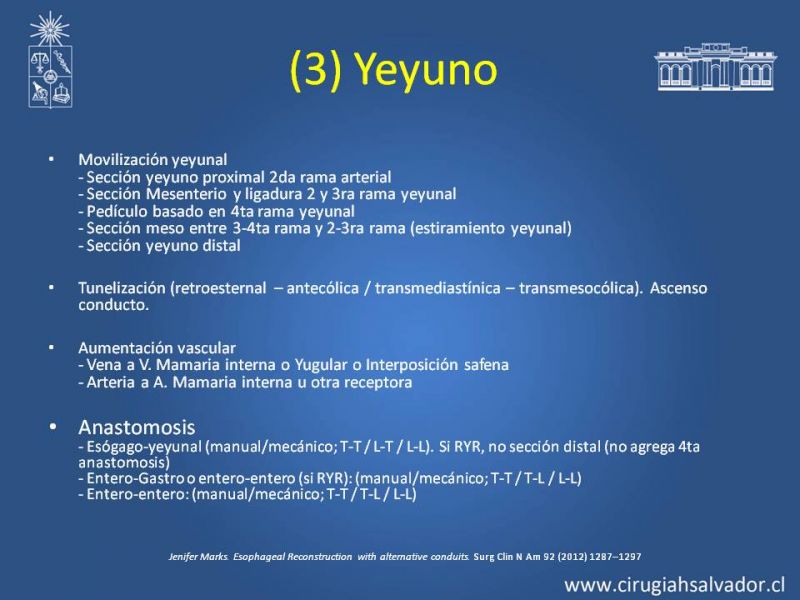 (3) Yeyuno

• Movilización yeyunal
- Sección yeyuno proximal 2da rama arterial
- Sección Mesenterio y ligadura 2 y 3ra rama yeyunal
- Pedículo basado en 4ta rama yeyunal
- Sección meso entre 3-4ta rama y 2-3ra rama (estiramiento yeyunal)
- Sección yeyuno distal

• Tunelización (retroesternal – antecólica / transmediastínica – transmesocólica). Ascenso conducto.

• Aumentación vascular
- Vena a V. Mamaria interna o Yugular o Interposición safena
- Arteria a A. Mamaria interna u otra receptora

• Anastomosis
- Esógago-yeyunal (manual/mecánico; T-T / L-T / L-L). Si RYR, no sección distal (no agrega 4ta anastomosis)
- Entero-Gastro o entero-entero (si RYR): (manual/mecánico; T-T / T-L / L-L)
- Entero-entero: (manual/mecánico; T-T / T-L / L-L)

Jenifer Marks. Esophageal Reconstruction with alternative conduits. Surg Clin N Am 92 (2012) 1287–1297

www.cirugiahsalvador.cl